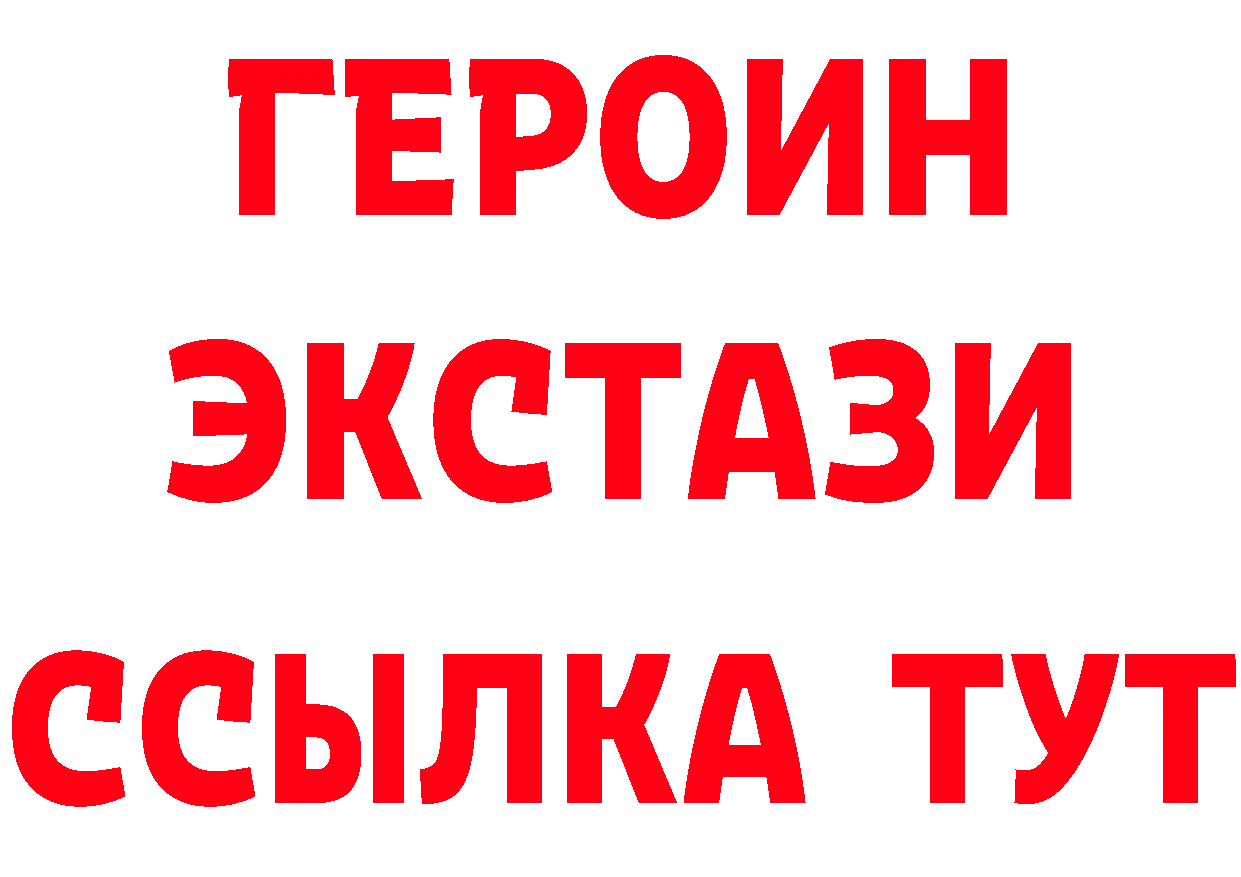 ГЕРОИН
ЭКСТАЗИ
ССЫЛКА ТУТ